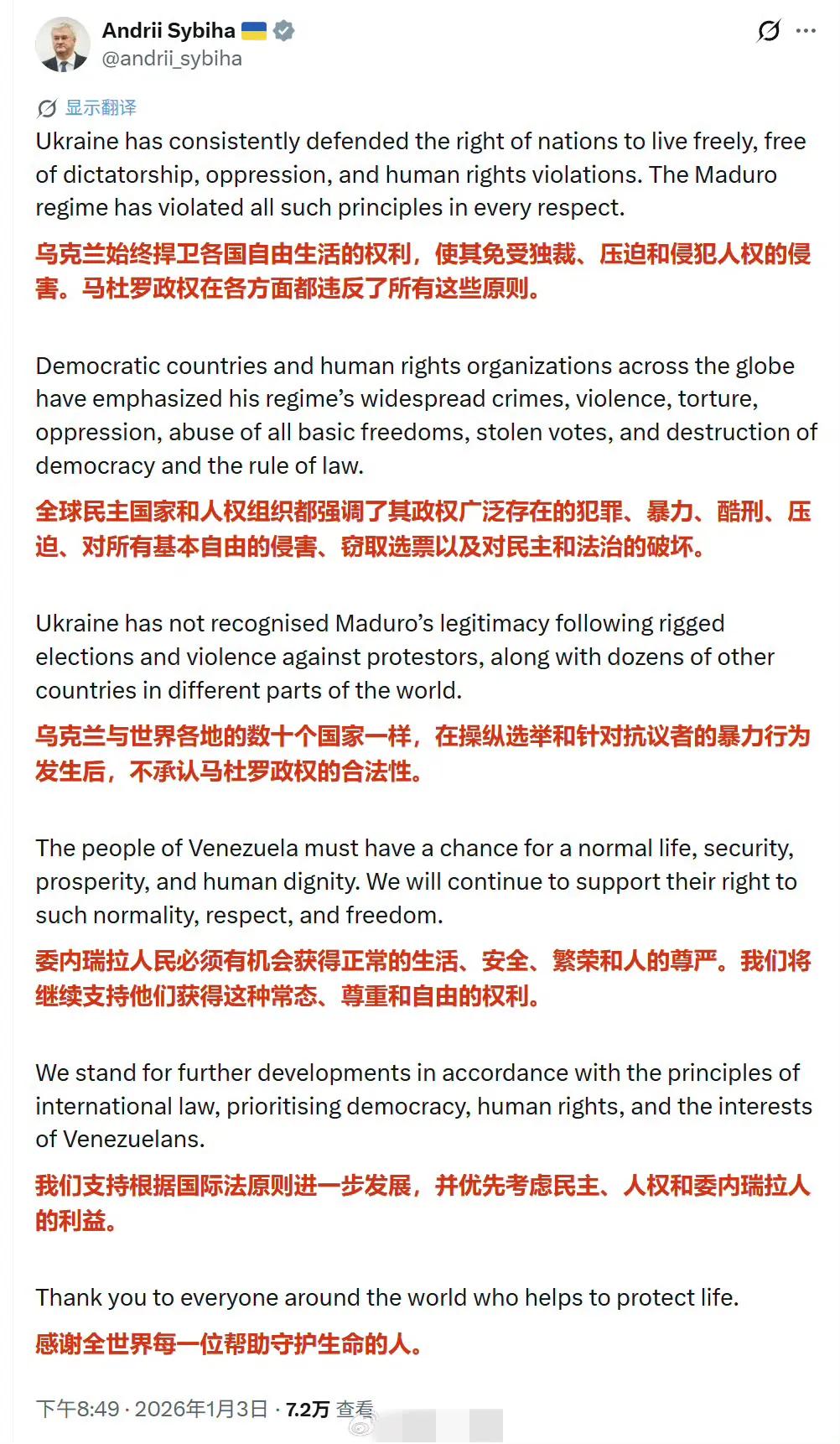 Andrii Sybiha
@andrii_sybiha

显示翻译

Ukraine has consistently defended the right of nations to live freely, free of dictatorship, oppression, and human rights violations. The Maduro regime has violated all such principles in every respect.

乌克兰始终捍卫各国自由生活的权利，使其免受独裁、压迫和侵犯人权的侵害。马杜罗政权在各方面都违反了所有这些原则。

Democratic countries and human rights organizations across the globe have emphasized his regime's widespread crimes, violence, torture, oppression, abuse of all basic freedoms, stolen votes, and destruction of democracy and the rule of law.

全球民主国家和人权组织都强调了其政权广泛存在的犯罪、暴力、酷刑、压迫、对所有基本自由的侵害、窃取选票以及对民主和法治的破坏。

Ukraine has not recognised Maduro's legitimacy following rigged elections and violence against protestors, along with dozens of other countries in different parts of the world.

乌克兰与世界各地的数十个国家一样，在操纵选举和针对抗议者的暴力行为发生后，不承认马杜罗政权的合法性。

The people of Venezuela must have a chance for a normal life, security, prosperity, and human dignity. We will continue to support their right to such normality, respect, and freedom.

委内瑞拉人民必须有机会获得正常的生活、安全、繁荣和人的尊严。我们将继续支持他们获得这种常态、尊重和自由的权利。

We stand for further developments in accordance with the principles of international law, prioritising democracy, human rights, and the interests of Venezuelans.

我们支持根据国际法原则进一步发展，并优先考虑民主、人权和委内瑞拉人的利益。

Thank you to everyone around the world who helps to protect life.

感谢全世界每一位帮助守护生命的人。

下午8:49 · 2026年1月3日 · 7.2万 查看